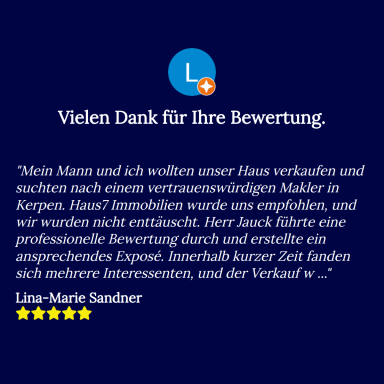 L

Vielen Dank für Ihre Bewertung.

"Mein Mann und ich wollten unser Haus verkaufen und suchten nach einem vertrauenswürdigen Makler in Kerpen. Haus7 Immobilien wurde uns empfohlen, und wir wurden nicht enttäuscht. Herr Jauck führte eine professionelle Bewertung durch und erstellte ein ansprechendes Exposé. Innerhalb kurzer Zeit fanden sich mehrere Interessenten, und der Verkauf w ..."

Lina-Marie Sandner